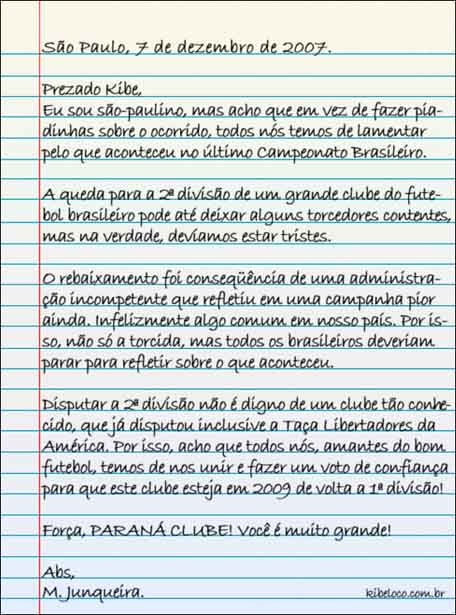 São Paulo, 7 de dezembro de 2007.

Prezado Kibe,
Eu sou são-paulino, mas acho que em vez de fazer piadinhas sobre o ocorrido, todos nós temos de lamentar pelo que aconteceu no último Campeonato Brasileiro.

A queda para a 2ª divisão de um grande clube do futebol brasileiro pode até deixar alguns torcedores contentes, mas na verdade, devíamos estar tristes.

O rebaixamento foi conseqüência de uma administração incompetente que refletiu em uma campanha pior ainda. Infelizmente algo comum em nosso país. Por isso, não só a torcida, mas todos os brasileiros deveriam parar para refletir sobre o que aconteceu.

Disputar a 2ª divisão não é digno de um clube tão conhecido, que já disputou inclusive a Taça Libertadores da América. Por isso, acho que todos nós, amantes do bom futebol, temos de nos unir e fazer um voto de confiança para que este clube esteja em 2009 de volta a 1ª divisão!

Força, PARANÁ CLUBE! Você é muito grande!

Abs,
M. Junqueira.

kibeloco.com.br